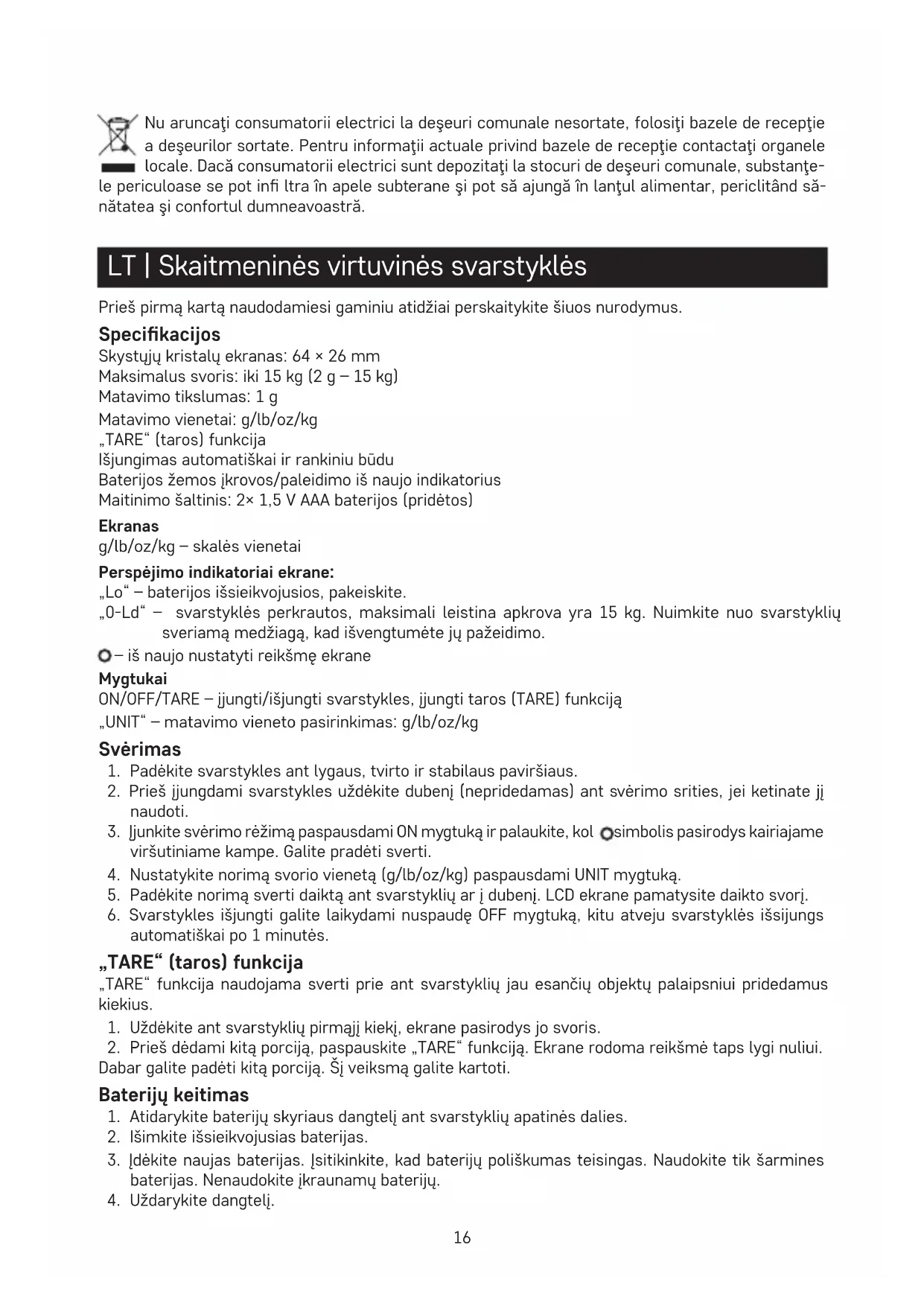 Nu aruncaţi consumatorii electrici la deşeuri comunale nesortate, folosiţi bazele de recepţie a deşeurilor sortate. Pentru informaţii actuale privind bazele de recepţie contactaţi organele locale. Dacă consumatorii electrici sunt depozitaţi la stocuri de deşeuri comunale, substanţele periculoase se pot infi ltra în apele subterane şi pot să ajungă în lanţul alimentar, periclitând sănătatea şi confortul dumneavoastră.

LT | Skaitmeninės virtuvinės svarstyklės

Prieš pirmą kartą naudodamiesi gaminiu atidžiai perskaitykite šiuos nurodymus.

Specifikacijos
Skystųjų kristalų ekranas: 64 × 26 mm
Maksimalus svoris: iki 15 kg (2 g – 15 kg)
Matavimo tikslumas: 1 g
Matavimo vienetai: g/lb/oz/kg
„TARE“ (taros) funkcija
Išjungimas automatiškai ir rankiniu būdu
Baterijos žemos įkrovos/paleidimo iš naujo indikatorius
Maitinimo šaltinis: 2× 1,5 V AAA baterijos (pridėtos)

Ekranas
g/lb/oz/kg – skalės vienetai

Perspėjimo indikatoriai ekrane:
„Lo“ – baterijos išsieikvojusios, pakeiskite.
„0-Ld“ – svarstyklės perkrautos, maksimali leistina apkrova yra 15 kg. Nuimkite nuo svarstyklių sveriamą medžiagą, kad išvengtumėte jų pažeidimo.
– iš naujo nustatyti reikšmę ekrane

Mygtukai
ON/OFF/TARE – įjungti/išjungti svarstykles, įjungti taros (TARE) funkciją
„UNIT“ – matavimo vieneto pasirinkimas: g/lb/oz/kg

Svėrimas
1. Padėkite svarstykles ant lygaus, tvirto ir stabilaus paviršiaus.
2. Prieš įjungdami svarstykles uždėkite dubenį (nepridedamas) ant svėrimo srities, jei ketinate jį naudoti.
3. Įjunkite svėrimo rėžimą paspausdami ON mygtuką ir palaukite, kol simbolis pasirodys kairiajame viršutiniame kampe. Galite pradėti sverti.
4. Nustatykite norimą svorio vienetą (g/lb/oz/kg) paspausdami UNIT mygtuką.
5. Padėkite norimą sverti daiktą ant svarstyklių ar į dubenį. LCD ekrane pamatysite daikto svorį.
6. Svarstykles išjungti galite laikydami nuspaudę OFF mygtuką, kitu atveju svarstyklės išsijungs automatiškai po 1 minutės.

„TARE“ (taros) funkcija
„TARE“ funkcija naudojama sverti prie ant svarstyklių jau esančių objektų palaipsniui pridedamus kiekius.
1. Uždėkite ant svarstyklių pirmąjį kiekį, ekrane pasirodys jo svoris.
2. Prieš dėdami kitą porciją, paspauskite „TARE“ funkciją. Ekrane rodoma reikšmė taps lygi nuliui.
Dabar galite padėti kitą porciją. Šį veiksmą galite kartoti.

Baterijų keitimas
1. Atidarykite baterijų skyriaus dangtelį ant svarstyklių apatinės dalies.
2. Išimkite išsieikvojusias baterijas.
3. Įdėkite naujas baterijas. Įsitikinkite, kad baterijų poliškumas teisingas. Naudokite tik šarmines baterijas. Nenaudokite įkraunamų baterijų.
4. Uždarykite dangtelį.

16